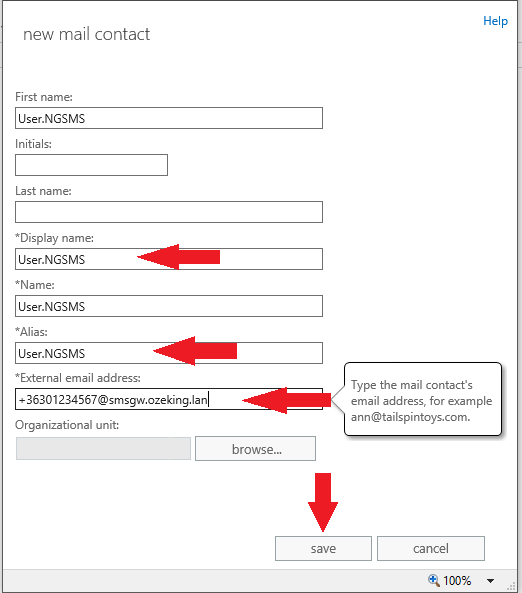 Help

new mail contact

First name:
User.NGSMS
Initials:

Last name:

*Display name:
User.NGSMS
*Name:
User.NGSMS
*Alias:
User.NGSMS
*External email address:
+36301234567@smsgw.ozeking.lan
Type the mail contact's email address, for example ann@tailspintoys.com.
Organizational unit:
browse...

save
cancel

100%